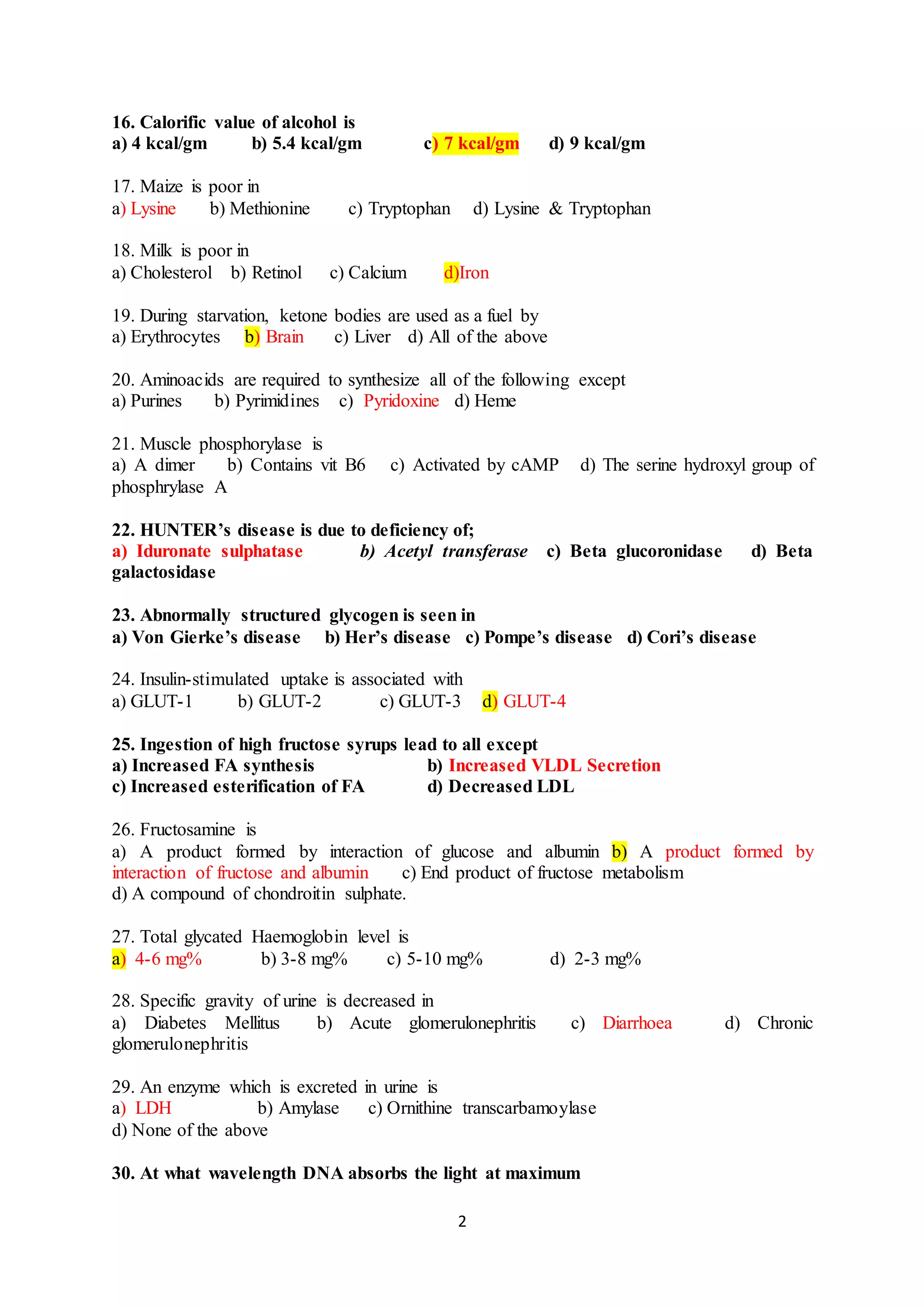 16. Calorific value of alcohol is
a) 4 kcal/gm b) 5.4 kcal/gm c) 7 kcal/gm d) 9 kcal/gm

17. Maize is poor in
a) Lysine b) Methionine c) Tryptophan d) Lysine & Tryptophan

18. Milk is poor in
a) Cholesterol b) Retinol c) Calcium d)Iron

19. During starvation, ketone bodies are used as a fuel by
a) Erythrocytes b) Brain c) Liver d) All of the above

20. Aminoacids are required to synthesize all of the following except
a) Purines b) Pyrimidines c) Pyridoxine d) Heme

21. Muscle phosphorylase is
a) A dimer b) Contains vit B6 c) Activated by cAMP d) The serine hydroxyl group of phosphrylase A

22. HUNTER's disease is due to deficiency of;
a) Iduronate sulphatase b) Acetyl transferase c) Beta glucoronidase d) Beta galactosidase

23. Abnormally structured glycogen is seen in
a) Von Gierke's disease b) Her's disease c) Pompe's disease d) Cori's disease

24. Insulin-stimulated uptake is associated with
a) GLUT-1 b) GLUT-2 c) GLUT-3 d) GLUT-4

25. Ingestion of high fructose syrups lead to all except
a) Increased FA synthesis b) Increased VLDL Secretion
c) Increased esterification of FA d) Decreased LDL

26. Fructosamine is
a) A product formed by interaction of glucose and albumin b) A product formed by interaction of fructose and albumin c) End product of fructose metabolism
d) A compound of chondroitin sulphate.

27. Total glycated Haemoglobin level is
a) 4-6 mg% b) 3-8 mg% c) 5-10 mg% d) 2-3 mg%

28. Specific gravity of urine is decreased in
a) Diabetes Mellitus b) Acute glomerulonephritis c) Diarrhoea d) Chronic glomerulonephritis

29. An enzyme which is excreted in urine is
a) LDH b) Amylase c) Ornithine transcarbamoylase
d) None of the above

30. At what wavelength DNA absorbs the light at maximum

2